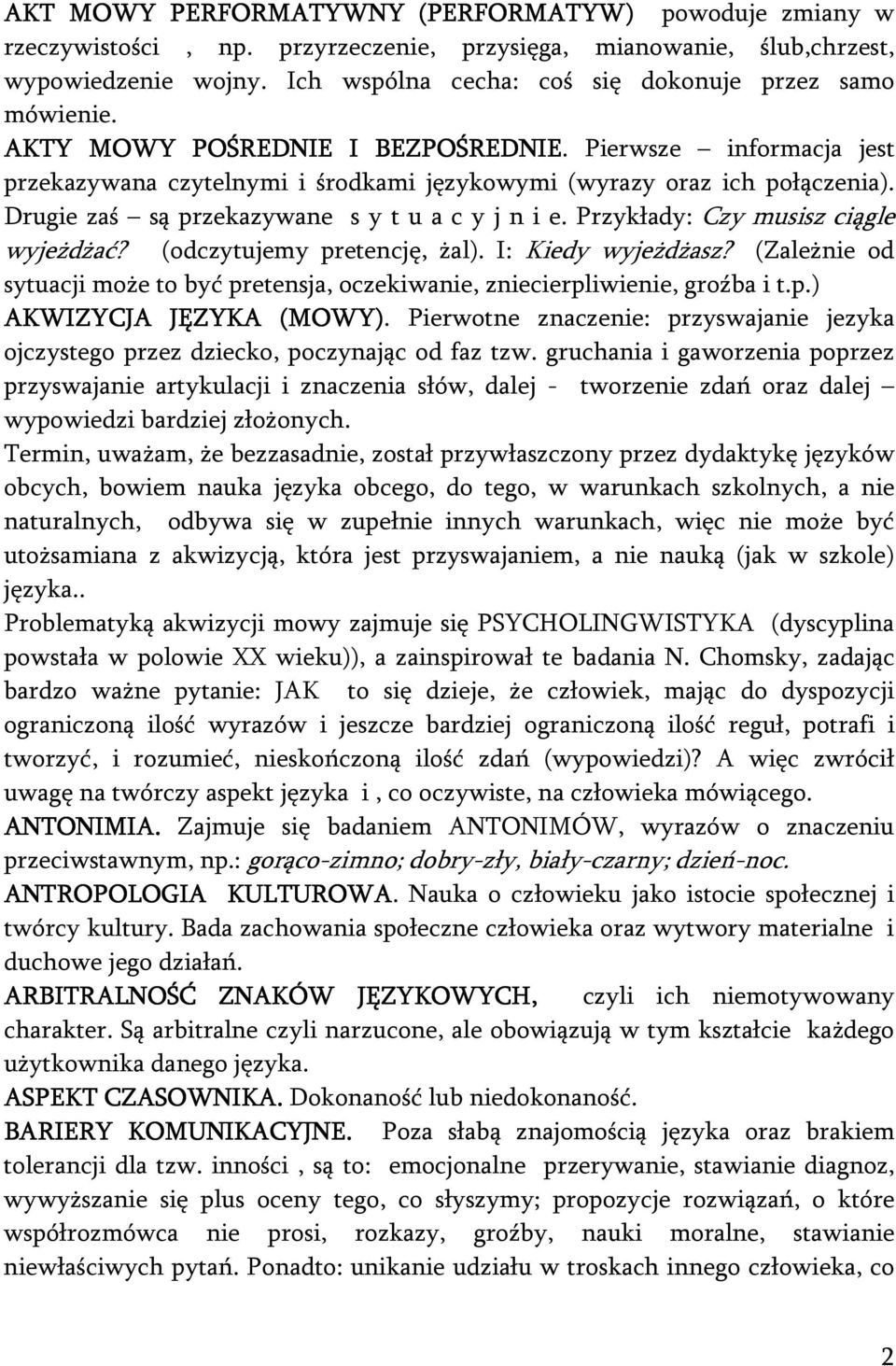 AKT MOWY PERFORMATYWNY (PERFORMATYW) powoduje zmiany w rzeczywistości , np. przyrzeczenie, przysięga, mianowanie, ślub,chrzest, wypowiedzenie wojny. Ich wspólna cecha: coś się dokonuje przez samo mówienie.
AKTY MOWY POŚREDNIE I BEZPOŚREDNIE. Pierwsze – informacja jest przekazywana czytelnymi i środkami językowymi (wyrazy oraz ich połączenia). Drugie zaś – są przekazywane s y t u a c y j n i e. Przykłady: Czy musisz ciągle wyjeżdżać? (odczytujemy pretencję, żal). I: Kiedy wyjeżdżasz? (Zależnie od sytuacji może to być pretensja, oczekiwanie, zniecierpliwienie, groźba i t.p.)
AKWIZYCJA JĘZYKA (MOWY). Pierwotne znaczenie: przyswajanie jezyka ojczystego przez dziecko, poczynając od faz tzw. gruchania i gaworzenia poprzez przyswajanie artykulacji i znaczenia słów, dalej - tworzenie zdań oraz dalej – wypowiedzi bardziej złożonych.
Termin, uważam, że bezzasadnie, został przywłaszczony przez dydaktykę języków obcych, bowiem nauka języka obcego, do tego, w warunkach szkolnych, a nie naturalnych, odbywa się w zupełnie innych warunkach, więc nie może być utożsamiana z akwizycją, która jest przyswajaniem, a nie nauką (jak w szkole) języka..
Problematyką akwizycji mowy zajmuje się PSYCHOLINGWISTYKA (dyscyplina powstała w polowie XX wieku)), a zainspirował te badania N. Chomsky, zadając bardzo ważne pytanie: JAK to się dzieje, że człowiek, mając do dyspozycji ograniczoną ilość wyrazów i jeszcze bardziej ograniczoną ilość reguł, potrafi i tworzyć, i rozumieć, nieskończoną ilość zdań (wypowiedzi)? A więc zwrócił uwagę na twórczy aspekt języka i , co oczywiste, na człowieka mówiącego.
ANTONIMIA. Zajmuje się badaniem ANTONIMÓW, wyrazów o znaczeniu przeciwstawnym, np.: gorąco-zimno; dobry-zły, biały-czarny; dzień-noc.
ANTROPOLOGIA KULTUROWA. Nauka o człowieku jako istocie społecznej i twórcy kultury. Bada zachowania społeczne człowieka oraz wytwory materialne i duchowe jego działań.
ARBITRALNOŚĆ ZNAKÓW JĘZYKOWYCH, czyli ich niemotywowany charakter. Są arbitralne czyli narzucone, ale obowiązują w tym kształcie każdego użytkownika danego języka.
ASPEKT CZASOWNIKA. Dokonaność lub niedokonaność.
BARIERY KOMUNIKACYJNE. Poza słabą znajomością języka oraz brakiem tolerancji dla tzw. inności , są to: emocjonalne przerywanie, stawianie diagnoz, wywyższanie się plus oceny tego, co słyszymy; propozycje rozwiązań, o które współrozmówca nie prosi, rozkazy, groźby, nauki moralne, stawianie niewłaściwych pytań. Ponadto: unikanie udziału w troskach innego człowieka, co

2